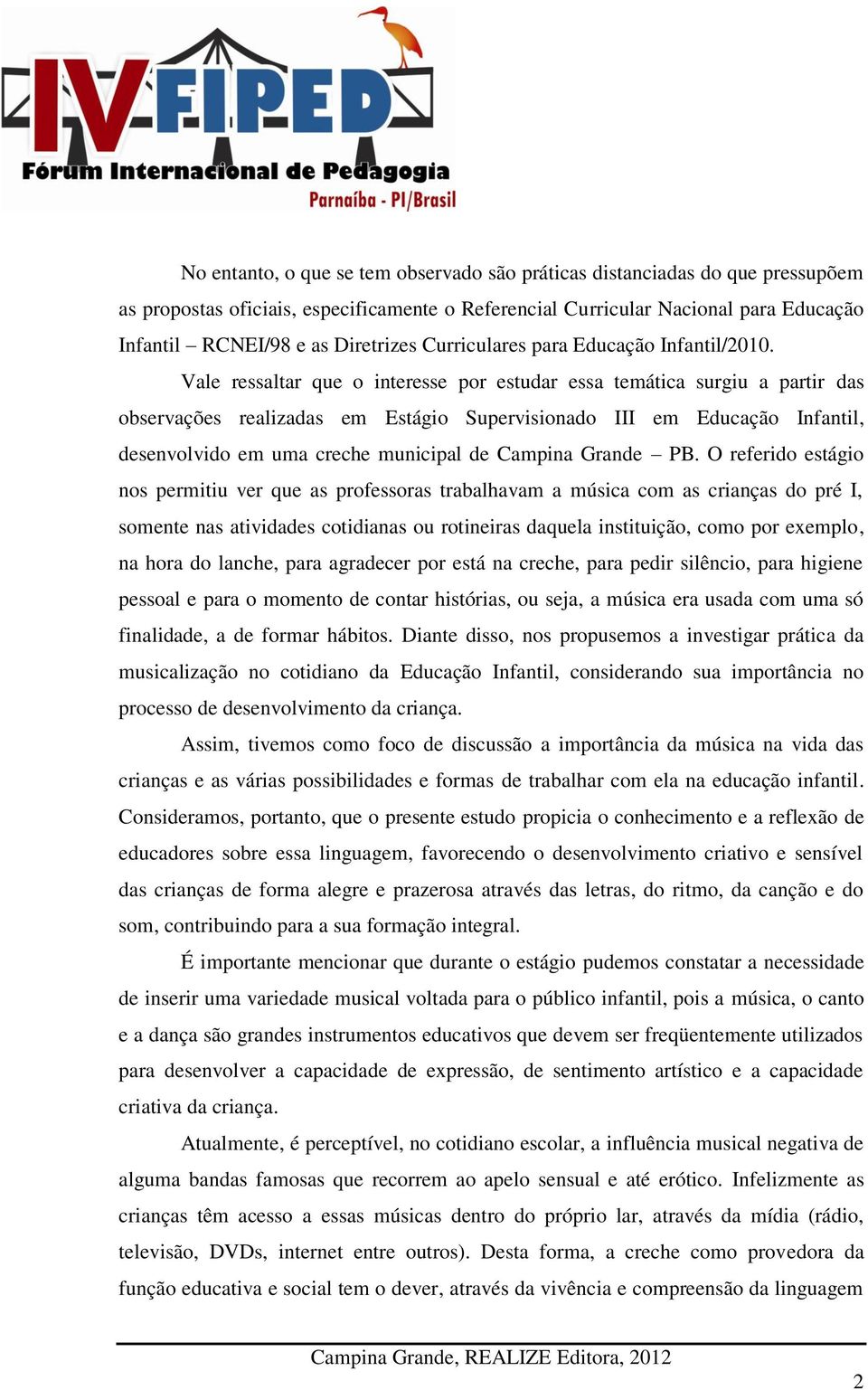 IV FIPED
Fórum Internacional de Pedagogia
Parnaíba - PI/Brasil

No entanto, o que se tem observado são práticas distanciadas do que pressupõem as propostas oficiais, especificamente o Referencial Curricular Nacional para Educação Infantil – RCNEI/98 e as Diretrizes Curriculares para Educação Infantil/2010.

Vale ressaltar que o interesse por estudar essa temática surgiu a partir das observações realizadas em Estágio Supervisionado III em Educação Infantil, desenvolvido em uma creche municipal de Campina Grande – PB. O referido estágio nos permitiu ver que as professoras trabalhavam a música com as crianças do pré I, somente nas atividades cotidianas ou rotineiras daquela instituição, como por exemplo, na hora do lanche, para agradecer por está na creche, para pedir silêncio, para higiene pessoal e para o momento de contar histórias, ou seja, a música era usada com uma só finalidade, a de formar hábitos. Diante disso, nos propusemos a investigar prática da musicalização no cotidiano da Educação Infantil, considerando sua importância no processo de desenvolvimento da criança.

Assim, tivemos como foco de discussão a importância da música na vida das crianças e as várias possibilidades e formas de trabalhar com ela na educação infantil. Consideramos, portanto, que o presente estudo propicia o conhecimento e a reflexão de educadores sobre essa linguagem, favorecendo o desenvolvimento criativo e sensível das crianças de forma alegre e prazerosa através das letras, do ritmo, da canção e do som, contribuindo para a sua formação integral.

É importante mencionar que durante o estágio pudemos constatar a necessidade de inserir uma variedade musical voltada para o público infantil, pois a música, o canto e a dança são grandes instrumentos educativos que devem ser freqüentemente utilizados para desenvolver a capacidade de expressão, de sentimento artístico e a capacidade criativa da criança.

Atualmente, é perceptível, no cotidiano escolar, a influência musical negativa de alguma bandas famosas que recorrem ao apelo sensual e até erótico. Infelizmente as crianças têm acesso a essas músicas dentro do próprio lar, através da mídia (rádio, televisão, DVDs, internet entre outros). Desta forma, a creche como provedora da função educativa e social tem o dever, através da vivência e compreensão da linguagem

Campina Grande, REALIZE Editora, 2012

2